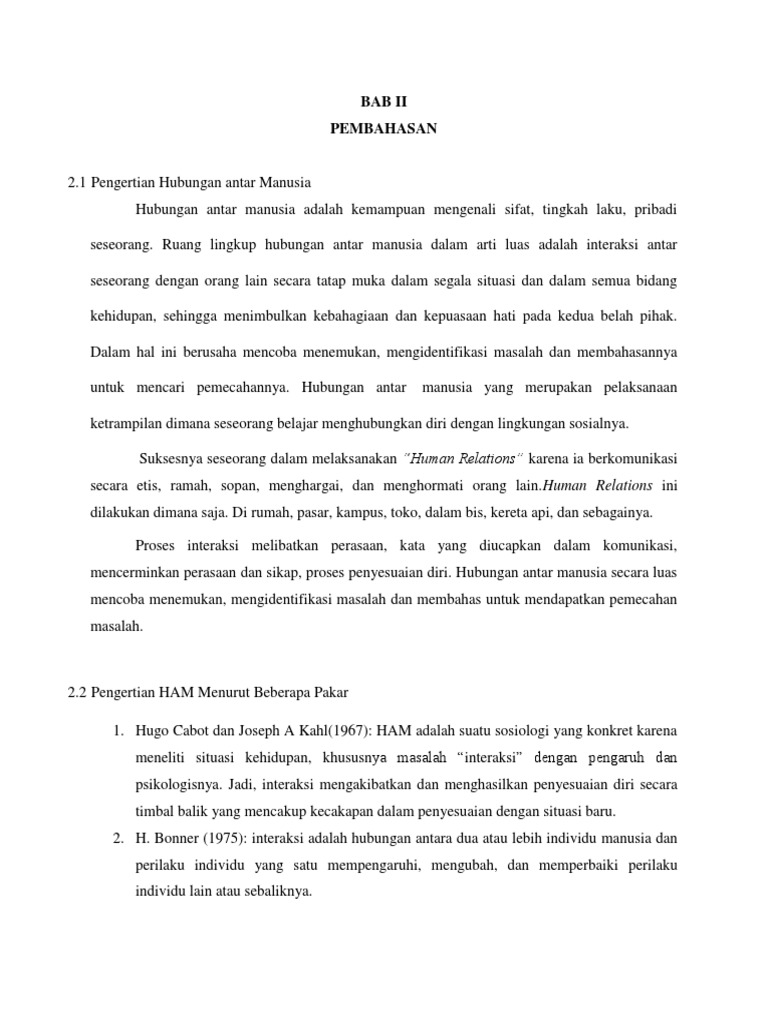 BAB II
PEMBAHASAN

2.1 Pengertian Hubungan antar Manusia

Hubungan antar manusia adalah kemampuan mengenali sifat, tingkah laku, pribadi seseorang. Ruang lingkup hubungan antar manusia dalam arti luas adalah interaksi antar seseorang dengan orang lain secara tatap muka dalam segala situasi dan dalam semua bidang kehidupan, sehingga menimbulkan kebahagiaan dan kepuasaan hati pada kedua belah pihak. Dalam hal ini berusaha mencoba menemukan, mengidentifikasi masalah dan membahasannya untuk mencari pemecahannya. Hubungan antar manusia yang merupakan pelaksanaan ketrampilan dimana seseorang belajar menghubungkan diri dengan lingkungan sosialnya.

Suksesnya seseorang dalam melaksanakan "Human Relations" karena ia berkomunikasi secara etis, ramah, sopan, menghargai, dan menghormati orang lain.Human Relations ini dilakukan dimana saja. Di rumah, pasar, kampus, toko, dalam bis, kereta api, dan sebagainya.

Proses interaksi melibatkan perasaan, kata yang diucapkan dalam komunikasi, mencerminkan perasaan dan sikap, proses penyesuaian diri. Hubungan antar manusia secara luas mencoba menemukan, mengidentifikasi masalah dan membahas untuk mendapatkan pemecahan masalah.

2.2 Pengertian HAM Menurut Beberapa Pakar

1. Hugo Cabot dan Joseph A Kahl(1967): HAM adalah suatu sosiologi yang konkret karena meneliti situasi kehidupan, khususnya masalah "interaksi" dengan pengaruh dan psikologisnya. Jadi, interaksi mengakibatkan dan menghasilkan penyesuaian diri secara timbal balik yang mencakup kecakapan dalam penyesuaian dengan situasi baru.
2. H. Bonner (1975): interaksi adalah hubungan antara dua atau lebih individu manusia dan perilaku individu yang satu mempengaruhi, mengubah, dan memperbaiki perilaku individu lain atau sebaliknya.